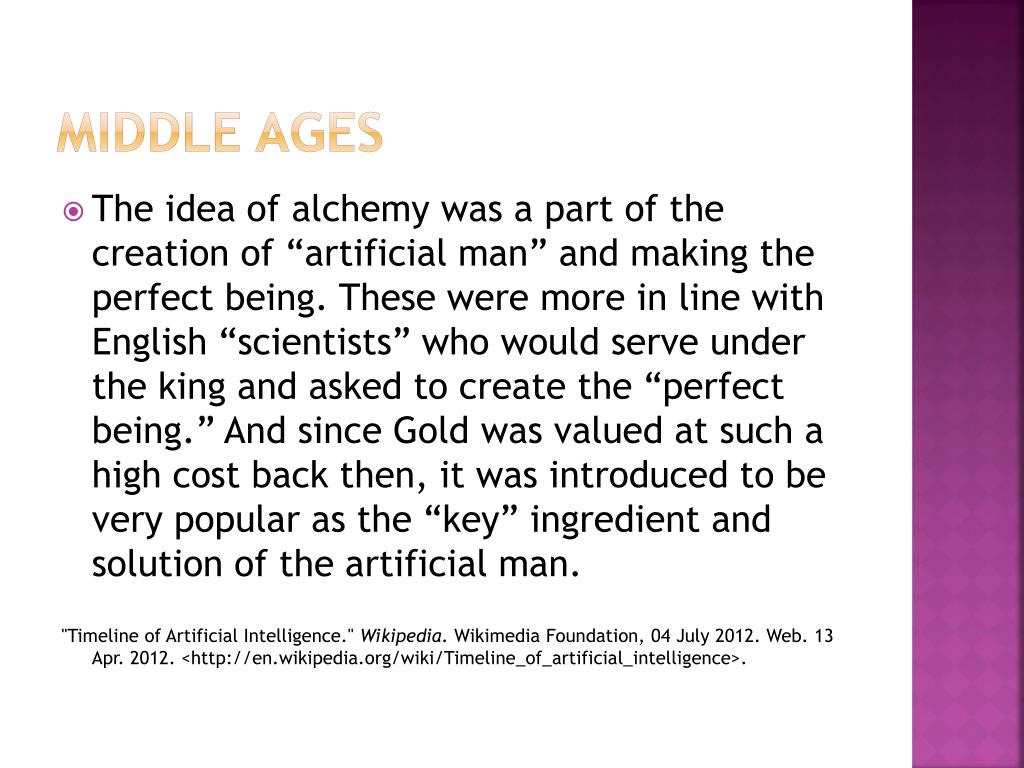 MIDDLE AGES

The idea of alchemy was a part of the creation of “artificial man” and making the perfect being. These were more in line with English “scientists” who would serve under the king and asked to create the “perfect being.” And since Gold was valued at such a high cost back then, it was introduced to be very popular as the “key” ingredient and solution of the artificial man.

"Timeline of Artificial Intelligence." Wikipedia. Wikimedia Foundation, 04 July 2012. Web. 13 Apr. 2012. <http://en.wikipedia.org/wiki/Timeline_of_artificial_intelligence>.